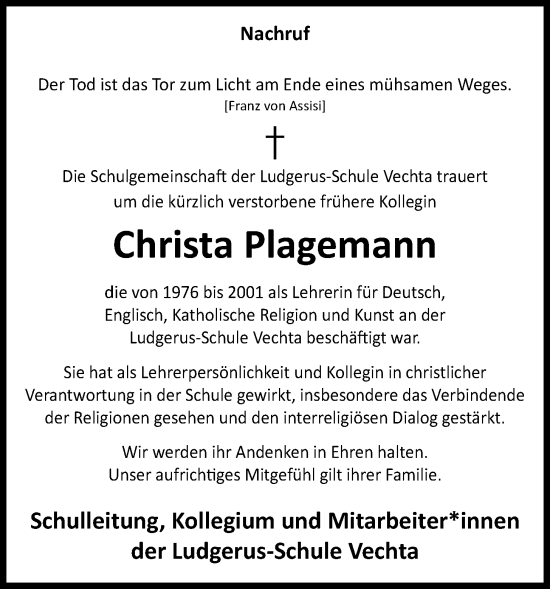 Nachruf

Der Tod ist das Tor zum Licht am Ende eines mühsamen Weges.
[Franz von Assisi]

†

Die Schulgemeinschaft der Ludgerus-Schule Vechta trauert um die kürzlich verstorbene frühere Kollegin

Christa Plagemann

die von 1976 bis 2001 als Lehrerin für Deutsch, Englisch, Katholische Religion und Kunst an der Ludgerus-Schule Vechta beschäftigt war.

Sie hat als Lehrerpersönlichkeit und Kollegin in christlicher Verantwortung in der Schule gewirkt, insbesondere das Verbindende der Religionen gesehen und den interreligiösen Dialog gestärkt.

Wir werden ihr Andenken in Ehren halten.
Unser aufrichtiges Mitgefühl gilt ihrer Familie.

Schulleitung, Kollegium und Mitarbeiter*innen der Ludgerus-Schule Vechta